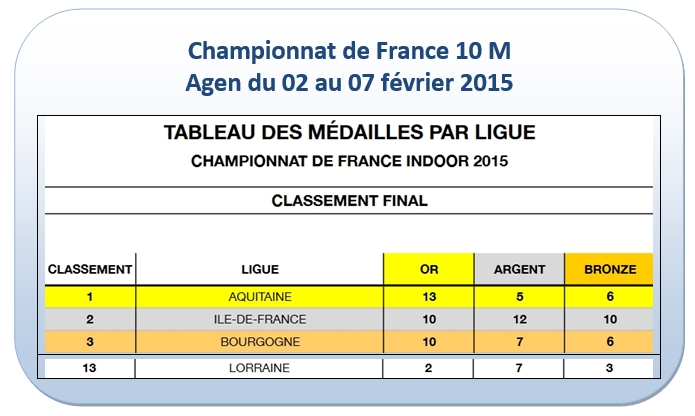 Championnat de France 10 M
Agen du 02 au 07 février 2015

TABLEAU DES MÉDAILLES PAR LIGUE
CHAMPIONNAT DE FRANCE INDOOR 2015

CLASSEMENT FINAL

| CLASSEMENT | LIGUE | OR | ARGENT | BRONZE |
|---|---|---|---|---|
| 1 | AQUITAINE | 13 | 5 | 6 |
| 2 | ILE-DE-FRANCE | 10 | 12 | 10 |
| 3 | BOURGOGNE | 10 | 7 | 6 |
| 13 | LORRAINE | 2 | 7 | 3 |